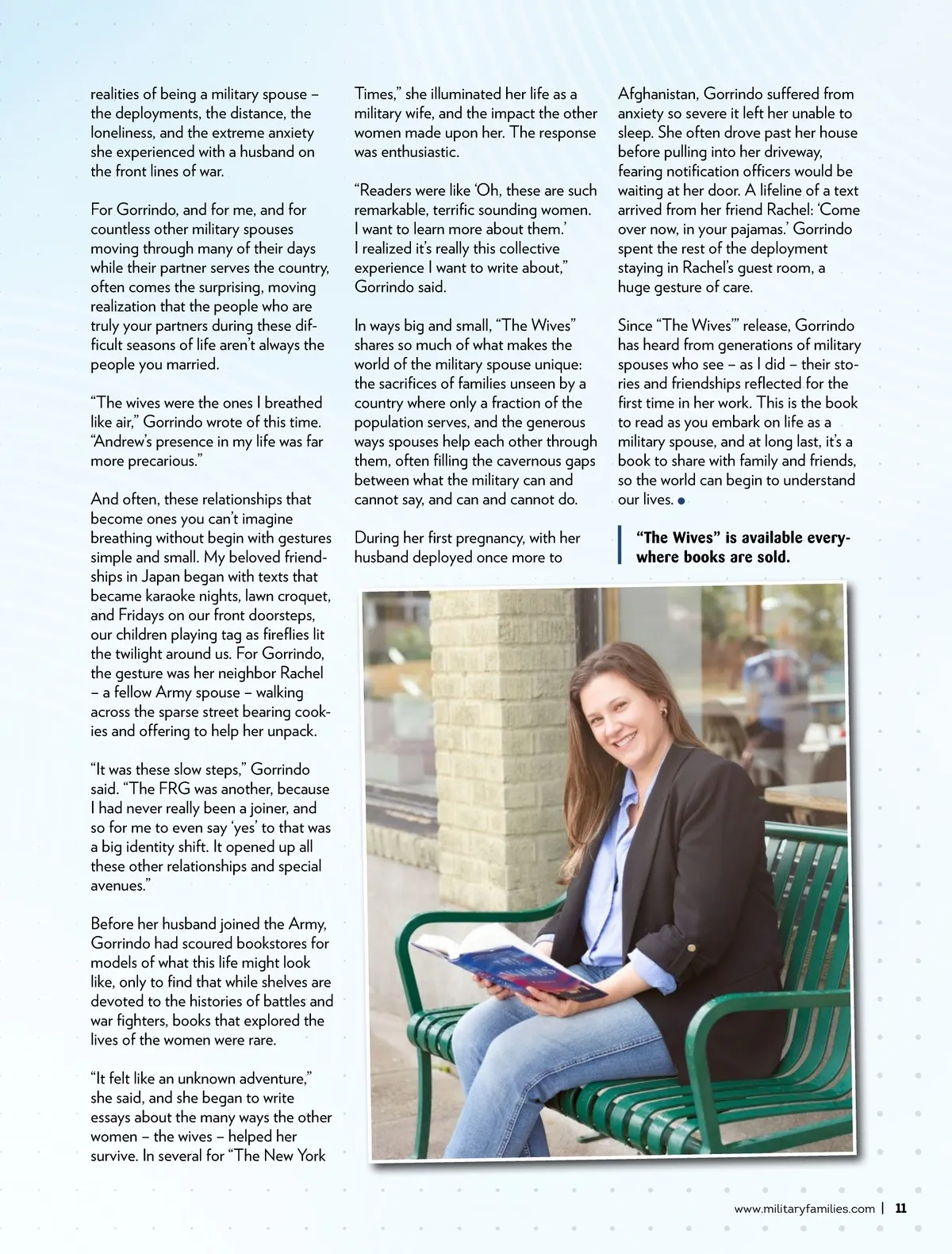 realities of being a military spouse – the deployments, the distance, the loneliness, and the extreme anxiety she experienced with a husband on the front lines of war.

For Gorrindo, and for me, and for countless other military spouses moving through many of their days while their partner serves the country, often comes the surprising, moving realization that the people who are truly your partners during these difficult seasons of life aren't always the people you married.

"The wives were the ones I breathed like air," Gorrindo wrote of this time. "Andrew's presence in my life was far more precarious."

And often, these relationships that become ones you can't imagine breathing without begin with gestures simple and small. My beloved friendships in Japan began with texts that became karaoke nights, lawn croquet, and Fridays on our front doorsteps, our children playing tag as fireflies lit the twilight around us. For Gorrindo, the gesture was her neighbor Rachel – a fellow Army spouse – walking across the sparse street bearing cookies and offering to help her unpack.

"It was these slow steps," Gorrindo said. "The FRG was another, because I had never really been a joiner, and so for me to even say 'yes' to that was a big identity shift. It opened up all these other relationships and special avenues."

Before her husband joined the Army, Gorrindo had scoured bookstores for models of what this life might look like, only to find that while shelves are devoted to the histories of battles and war fighters, books that explored the lives of the women were rare.

"It felt like an unknown adventure," she said, and she began to write essays about the many ways the other women – the wives – helped her survive. In several for "The New York Times," she illuminated her life as a military wife, and the impact the other women made upon her. The response was enthusiastic.

"Readers were like 'Oh, these are such remarkable, terrific sounding women. I want to learn more about them.' I realized it's really this collective experience I want to write about," Gorrindo said.

In ways big and small, "The Wives" shares so much of what makes the world of the military spouse unique: the sacrifices of families unseen by a country where only a fraction of the population serves, and the generous ways spouses help each other through them, often filling the cavernous gaps between what the military can and cannot say, and can and cannot do.

During her first pregnancy, with her husband deployed once more to Afghanistan, Gorrindo suffered from anxiety so severe it left her unable to sleep. She often drove past her house before pulling into her driveway, fearing notification officers would be waiting at her door. A lifeline of a text arrived from her friend Rachel: 'Come over now, in your pajamas.' Gorrindo spent the rest of the deployment staying in Rachel's guest room, a huge gesture of care.

Since "The Wives'" release, Gorrindo has heard from generations of military spouses who see – as I did – their stories and friendships reflected for the first time in her work. This is the book to read as you embark on life as a military spouse, and at long last, it's a book to share with family and friends, so the world can begin to understand our lives.

"The Wives" is available everywhere books are sold.

www.militaryfamilies.com | 11